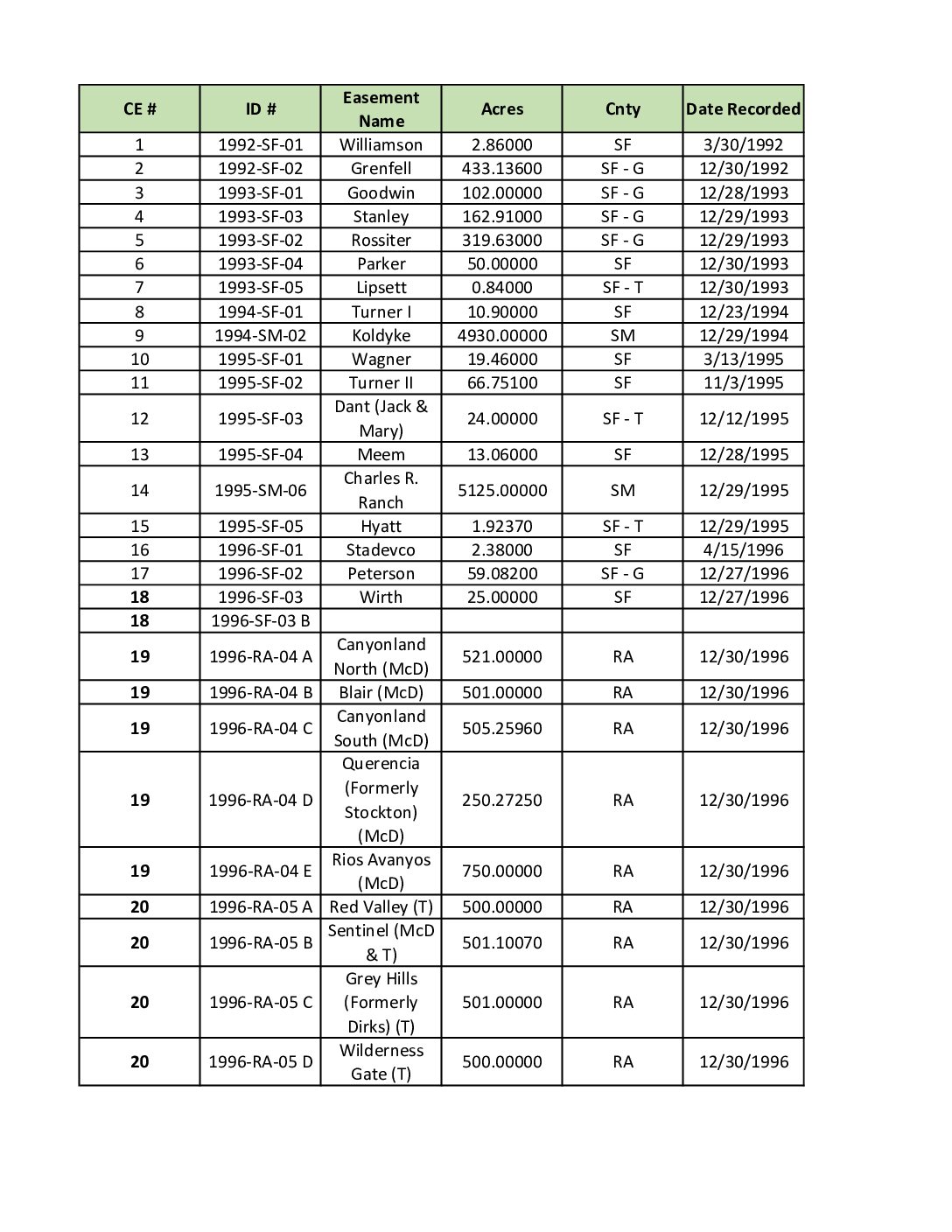 | CE # | ID # | Easement Name | Acres | Cnty | Date Recorded |
|---|---|---|---|---|---|
| 1 | 1992-SF-01 | Williamson | 2.86000 | SF | 3/30/1992 |
| 2 | 1992-SF-02 | Grenfell | 433.13600 | SF - G | 12/30/1992 |
| 3 | 1993-SF-01 | Goodwin | 102.00000 | SF - G | 12/28/1993 |
| 4 | 1993-SF-03 | Stanley | 162.91000 | SF - G | 12/29/1993 |
| 5 | 1993-SF-02 | Rossiter | 319.63000 | SF - G | 12/29/1993 |
| 6 | 1993-SF-04 | Parker | 50.00000 | SF | 12/30/1993 |
| 7 | 1993-SF-05 | Lipsett | 0.84000 | SF - T | 12/30/1993 |
| 8 | 1994-SF-01 | Turner I | 10.90000 | SF | 12/23/1994 |
| 9 | 1994-SM-02 | Koldyke | 4930.00000 | SM | 12/29/1994 |
| 10 | 1995-SF-01 | Wagner | 19.46000 | SF | 3/13/1995 |
| 11 | 1995-SF-02 | Turner II | 66.75100 | SF | 11/3/1995 |
| 12 | 1995-SF-03 | Dant (Jack & Mary) | 24.00000 | SF - T | 12/12/1995 |
| 13 | 1995-SF-04 | Meem | 13.06000 | SF | 12/28/1995 |
| 14 | 1995-SM-06 | Charles R. Ranch | 5125.00000 | SM | 12/29/1995 |
| 15 | 1995-SF-05 | Hyatt | 1.92370 | SF - T | 12/29/1995 |
| 16 | 1996-SF-01 | Stadevco | 2.38000 | SF | 4/15/1996 |
| 17 | 1996-SF-02 | Peterson | 59.08200 | SF - G | 12/27/1996 |
| 18 | 1996-SF-03 | Wirth | 25.00000 | SF | 12/27/1996 |
| 18 | 1996-SF-03 B | | | | |
| 19 | 1996-RA-04 A | Canyonland North (McD) | 521.00000 | RA | 12/30/1996 |
| 19 | 1996-RA-04 B | Blair (McD) | 501.00000 | RA | 12/30/1996 |
| 19 | 1996-RA-04 C | Canyonland South (McD) | 505.25960 | RA | 12/30/1996 |
| 19 | 1996-RA-04 D | Querencia (Formerly Stockton) (McD) | 250.27250 | RA | 12/30/1996 |
| 19 | 1996-RA-04 E | Rios Avanyos (McD) | 750.00000 | RA | 12/30/1996 |
| 20 | 1996-RA-05 A | Red Valley (T) | 500.00000 | RA | 12/30/1996 |
| 20 | 1996-RA-05 B | Sentinel (McD & T) | 501.10070 | RA | 12/30/1996 |
| 20 | 1996-RA-05 C | Grey Hills (Formerly Dirks) (T) | 501.00000 | RA | 12/30/1996 |
| 20 | 1996-RA-05 D | Wilderness Gate (T) | 500.00000 | RA | 12/30/1996 |